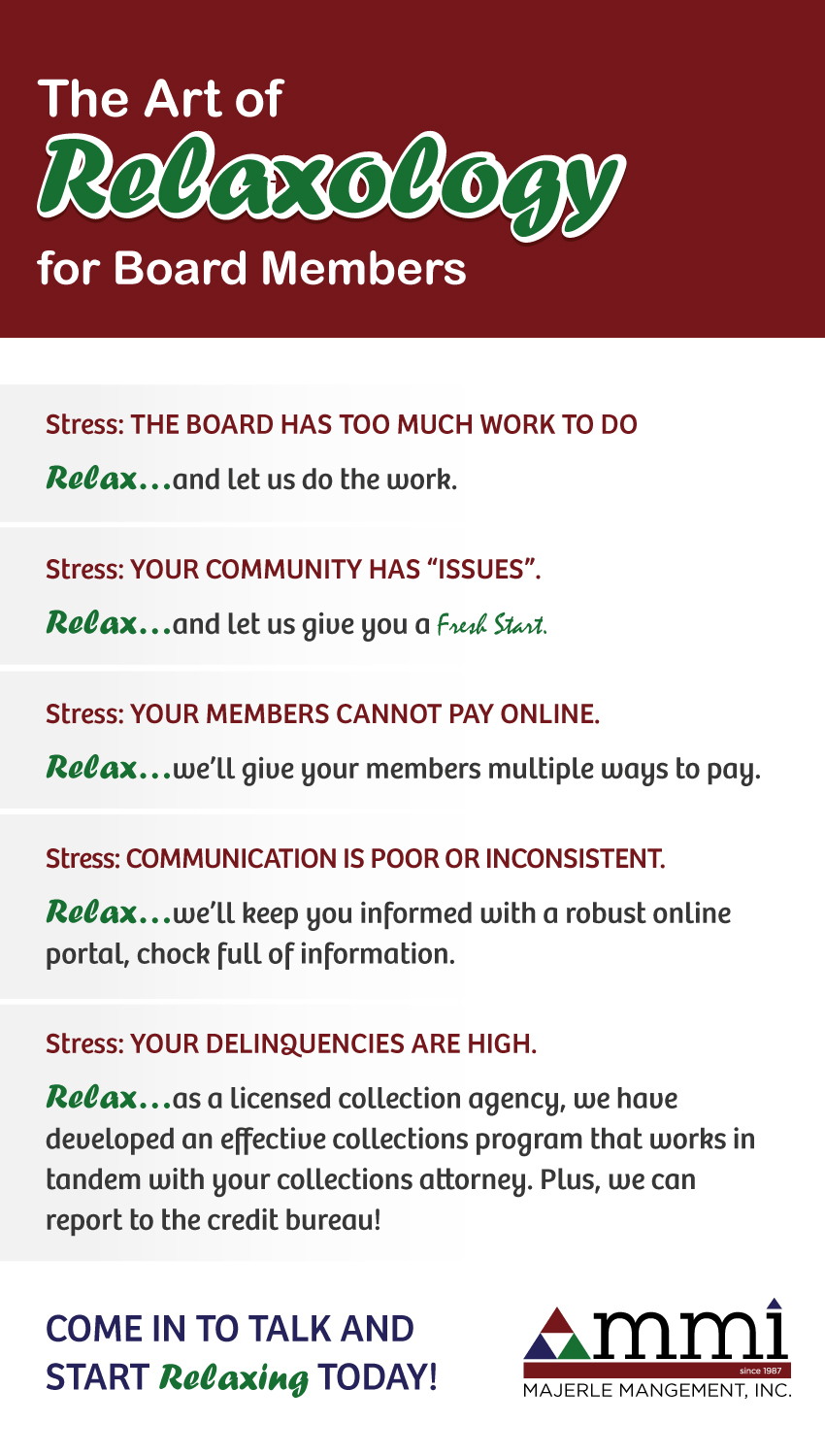 The Art of
Relaxology
for Board Members

Stress: THE BOARD HAS TOO MUCH WORK TO DO

Relax…and let us do the work.

Stress: YOUR COMMUNITY HAS "ISSUES".

Relax…and let us give you a Fresh Start.

Stress: YOUR MEMBERS CANNOT PAY ONLINE.

Relax…we'll give your members multiple ways to pay.

Stress: COMMUNICATION IS POOR OR INCONSISTENT.

Relax…we'll keep you informed with a robust online portal, chock full of information.

Stress: YOUR DELINQUENCIES ARE HIGH.

Relax…as a licensed collection agency, we have developed an effective collections program that works in tandem with your collections attorney. Plus, we can report to the credit bureau!

COME IN TO TALK AND START Relaxing TODAY!

mmi
since 1987
MAJERLE MANGEMENT, INC.